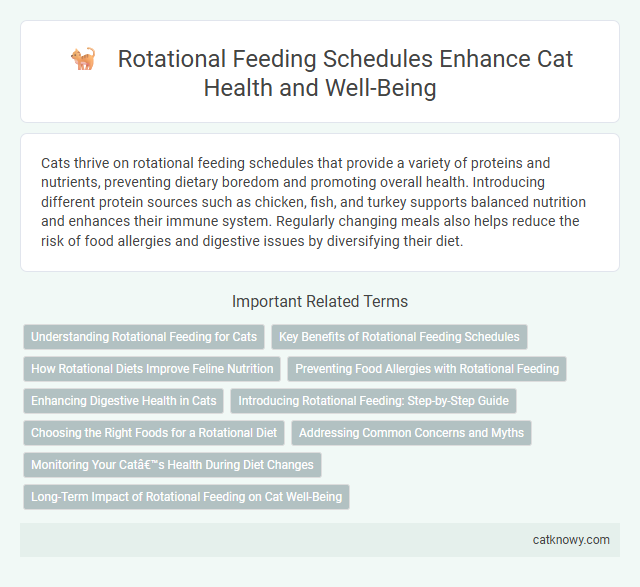 Rotational Feeding Schedules Enhance Cat Health and Well-Being

Cats thrive on rotational feeding schedules that provide a variety of proteins and nutrients, preventing dietary boredom and promoting overall health. Introducing different protein sources such as chicken, fish, and turkey supports balanced nutrition and enhances their immune system. Regularly changing meals also helps reduce the risk of food allergies and digestive issues by diversifying their diet.

Important Related Terms

Understanding Rotational Feeding for Cats

Key Benefits of Rotational Feeding Schedules

How Rotational Diets Improve Feline Nutrition

Preventing Food Allergies with Rotational Feeding

Enhancing Digestive Health in Cats

Introducing Rotational Feeding: Step-by-Step Guide

Choosing the Right Foods for a Rotational Diet

Addressing Common Concerns and Myths

Monitoring Your Catâ€™s Health During Diet Changes

Long-Term Impact of Rotational Feeding on Cat Well-Being

catknowy.com